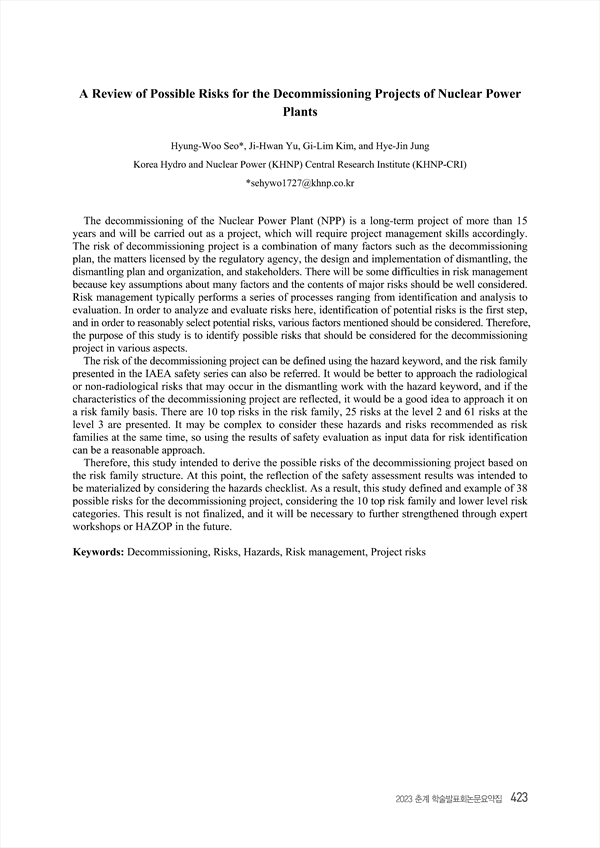 A Review of Possible Risks for the Decommissioning Projects of Nuclear Power Plants

Hyung-Woo Seo*, Ji-Hwan Yu, Gi-Lim Kim, and Hye-Jin Jung

Korea Hydro and Nuclear Power (KHNP) Central Research Institute (KHNP-CRI)

*sehywo1727@khnp.co.kr

The decommissioning of the Nuclear Power Plant (NPP) is a long-term project of more than 15 years and will be carried out as a project, which will require project management skills accordingly. The risk of decommissioning project is a combination of many factors such as the decommissioning plan, the matters licensed by the regulatory agency, the design and implementation of dismantling, the dismantling plan and organization, and stakeholders. There will be some difficulties in risk management because key assumptions about many factors and the contents of major risks should be well considered. Risk management typically performs a series of processes ranging from identification and analysis to evaluation. In order to analyze and evaluate risks here, identification of potential risks is the first step, and in order to reasonably select potential risks, various factors mentioned should be considered. Therefore, the purpose of this study is to identify possible risks that should be considered for the decommissioning project in various aspects.

The risk of the decommissioning project can be defined using the hazard keyword, and the risk family presented in the IAEA safety series can also be referred. It would be better to approach the radiological or non-radiological risks that may occur in the dismantling work with the hazard keyword, and if the characteristics of the decommissioning project are reflected, it would be a good idea to approach it on a risk family basis. There are 10 top risks in the risk family, 25 risks at the level 2 and 61 risks at the level 3 are presented. It may be complex to consider these hazards and risks recommended as risk families at the same time, so using the results of safety evaluation as input data for risk identification can be a reasonable approach.

Therefore, this study intended to derive the possible risks of the decommissioning project based on the risk family structure. At this point, the reflection of the safety assessment results was intended to be materialized by considering the hazards checklist. As a result, this study defined and example of 38 possible risks for the decommissioning project, considering the 10 top risk family and lower level risk categories. This result is not finalized, and it will be necessary to further strengthened through expert workshops or HAZOP in the future.

Keywords: Decommissioning, Risks, Hazards, Risk management, Project risks

2023 춘계 학술발표회논문요약집 423